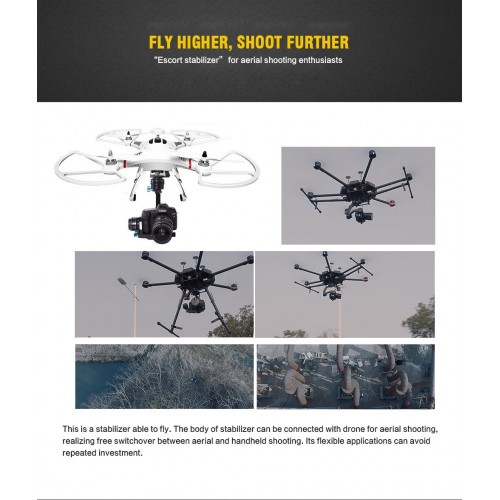 FLY HIGHER, SHOOT FURTHER

"Escort stabilizer" for aerial shooting enthusiasts

This is a stabilizer able to fly. The body of stabilizer can be connected with drone for aerial shooting, realizing free switchover between aerial and handheld shooting. Its flexible applications can avoid repeated investment.